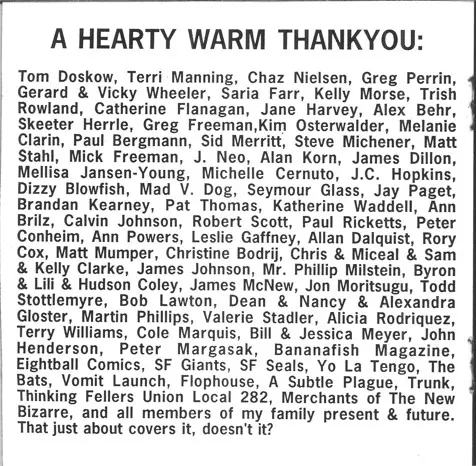 A HEARTY WARM THANKYOU:

Tom Doskow, Terri Manning, Chaz Nielsen, Greg Perrin, Gerard & Vicky Wheeler, Saria Farr, Kelly Morse, Trish Rowland, Catherine Flanagan, Jane Harvey, Alex Behr, Skeeter Herrle, Greg Freeman,Kim Osterwalder, Melanie Clarin, Paul Bergmann, Sid Merritt, Steve Michener, Matt Stahl, Mick Freeman, J. Neo, Alan Korn, James Dillon, Mellisa Jansen-Young, Michelle Cernuto, J.C. Hopkins, Dizzy Blowfish, Mad V. Dog, Seymour Glass, Jay Paget, Brandan Kearney, Pat Thomas, Katherine Waddell, Ann Brilz, Calvin Johnson, Robert Scott, Paul Ricketts, Peter Conheim, Ann Powers, Leslie Gaffney, Allan Dalquist, Rory Cox, Matt Mumper, Christine Bodrij, Chris & Miceal & Sam & Kelly Clarke, James Johnson, Mr. Phillip Milstein, Byron & Lili & Hudson Coley, James McNew, Jon Moritsugu, Todd Stottlemyre, Bob Lawton, Dean & Nancy & Alexandra Gloster, Martin Phillips, Valerie Stadler, Alicia Rodriquez, Terry Williams, Cole Marquis, Bill & Jessica Meyer, John Henderson, Peter Margasak, Bananafish Magazine, Eightball Comics, SF Giants, SF Seals, Yo La Tengo, The Bats, Vomit Launch, Flophouse, A Subtle Plague, Trunk, Thinking Fellers Union Local 282, Merchants of The New Bizarre, and all members of my family present & future. That just about covers it, doesn't it?